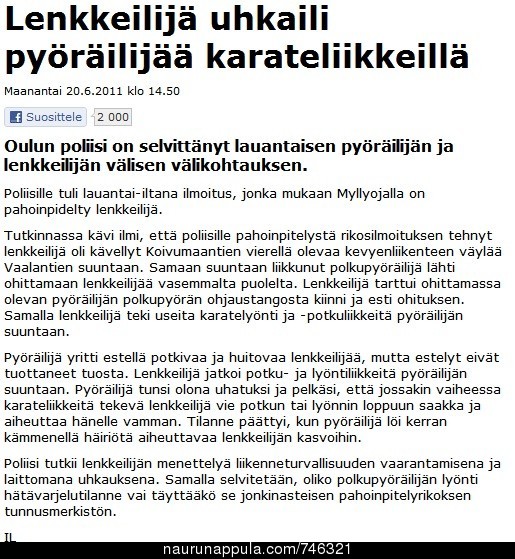 Lenkkeilijä uhkaili pyöräilijää karateliikkeillä

Maanantai 20.6.2011 klo 14.50

Suosittele 2 000

Oulun poliisi on selvittänyt lauantaisen pyöräilijän ja lenkkeilijän välisen välikohtauksen.

Poliisille tuli lauantai-iltana ilmoitus, jonka mukaan Myllyojalla on pahoinpidelty lenkkeilijä.

Tutkinnassa kävi ilmi, että poliisille pahoinpitelystä rikosilmoituksen tehnyt lenkkeilijä oli kävellyt Koivumaantien vierellä olevaa kevyenliikenteen väylää Vaalantien suuntaan. Samaan suuntaan liikkunut polkupyöräilijä lähti ohittamaan lenkkeilijää vasemmalta puolelta. Lenkkeilijä tarttui ohittamassa olevan pyöräilijän polkupyörän ohjaustangosta kiinni ja esti ohituksen. Samalla lenkkeilijä teki useita karatelyönti ja -potkuliikkeitä pyöräilijän suuntaan.

Pyöräilijä yritti estellä potkivaa ja huitovaa lenkkeilijää, mutta estelyt eivät tuottaneet tuosta. Lenkkeilijä jatkoi potku- ja lyöntiliikkeitä pyöräilijän suuntaan. Pyöräilijä tunsi olona uhatuksi ja pelkäsi, että jossakin vaiheessa karateliikkeitä tekevä lenkkeilijä vie potkun tai lyönnin loppuun saakka ja aiheuttaa hänelle vamman. Tilanne päättyi, kun pyöräilijä löi kerran kämmenellä häiriötä aiheuttavaa lenkkeilijän kasvoihin.

Poliisi tutkii lenkkeilijän menettelyä liikenneturvallisuuden vaarantamisena ja laittomana uhkauksena. Samalla selvitetään, oliko polkupyöräilijän lyönti hätävarjelutilanne vai täyttääkö se jonkinasteisen pahoinpitelyrikoksen tunnusmerkistön.

IL

naurunappula.com/746321